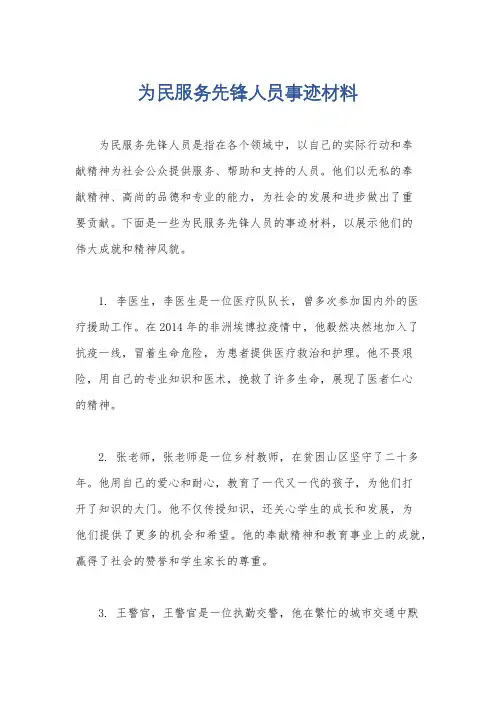 为民服务先锋人员事迹材料

为民服务先锋人员是指在各个领域中，以自己的实际行动和奉献精神为社会公众提供服务、帮助和支持的人员。他们以无私的奉献精神、高尚的品德和专业的能力，为社会的发展和进步做出了重要贡献。下面是一些为民服务先锋人员的事迹材料，以展示他们的伟大成就和精神风貌。

1. 李医生，李医生是一位医疗队队长，曾多次参加国内外的医疗援助工作。在2014年的非洲埃博拉疫情中，他毅然决然地加入了抗疫一线，冒着生命危险，为患者提供医疗救治和护理。他不畏艰险，用自己的专业知识和医术，挽救了许多生命，展现了医者仁心的精神。

2. 张老师，张老师是一位乡村教师，在贫困山区坚守了二十多年。他用自己的爱心和耐心，教育了一代又一代的孩子，为他们打开了知识的大门。他不仅传授知识，还关心学生的成长和发展，为他们提供了更多的机会和希望。他的奉献精神和教育事业上的成就，赢得了社会的赞誉和学生家长的尊重。

3. 王警官，王警官是一位执勤交警，他在繁忙的城市交通中默